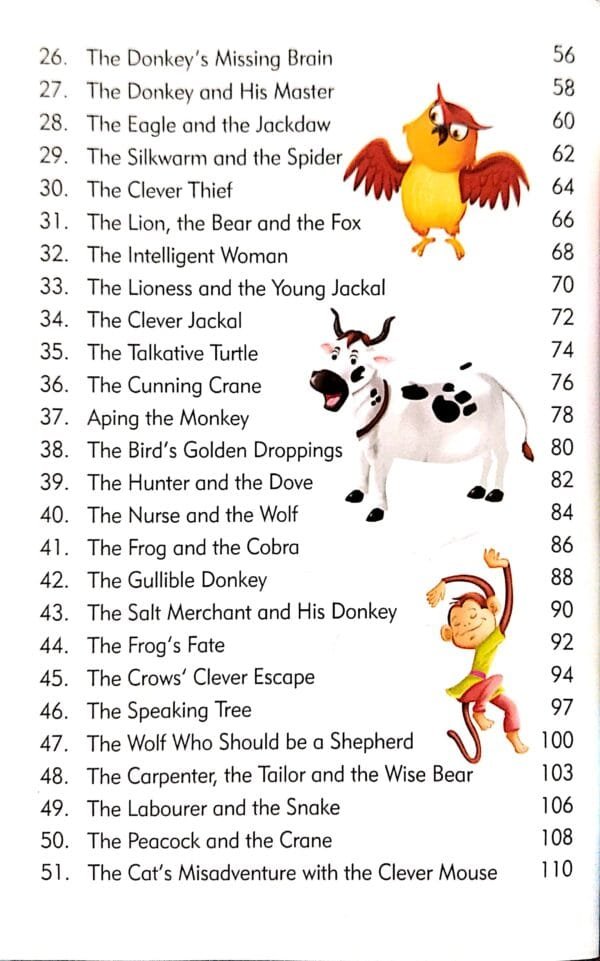 26. The Donkey's Missing Brain 56
27. The Donkey and His Master 58
28. The Eagle and the Jackdaw 60
29. The Silkwarm and the Spider 62
30. The Clever Thief 64
31. The Lion, the Bear and the Fox 66
32. The Intelligent Woman 68
33. The Lioness and the Young Jackal 70
34. The Clever Jackal 72
35. The Talkative Turtle 74
36. The Cunning Crane 76
37. Aping the Monkey 78
38. The Bird's Golden Droppings 80
39. The Hunter and the Dove 82
40. The Nurse and the Wolf 84
41. The Frog and the Cobra 86
42. The Gullible Donkey 88
43. The Salt Merchant and His Donkey 90
44. The Frog's Fate 92
45. The Crows' Clever Escape 94
46. The Speaking Tree 97
47. The Wolf Who Should be a Shepherd 100
48. The Carpenter, the Tailor and the Wise Bear 103
49. The Labourer and the Snake 106
50. The Peacock and the Crane 108
51. The Cat's Misadventure with the Clever Mouse 110